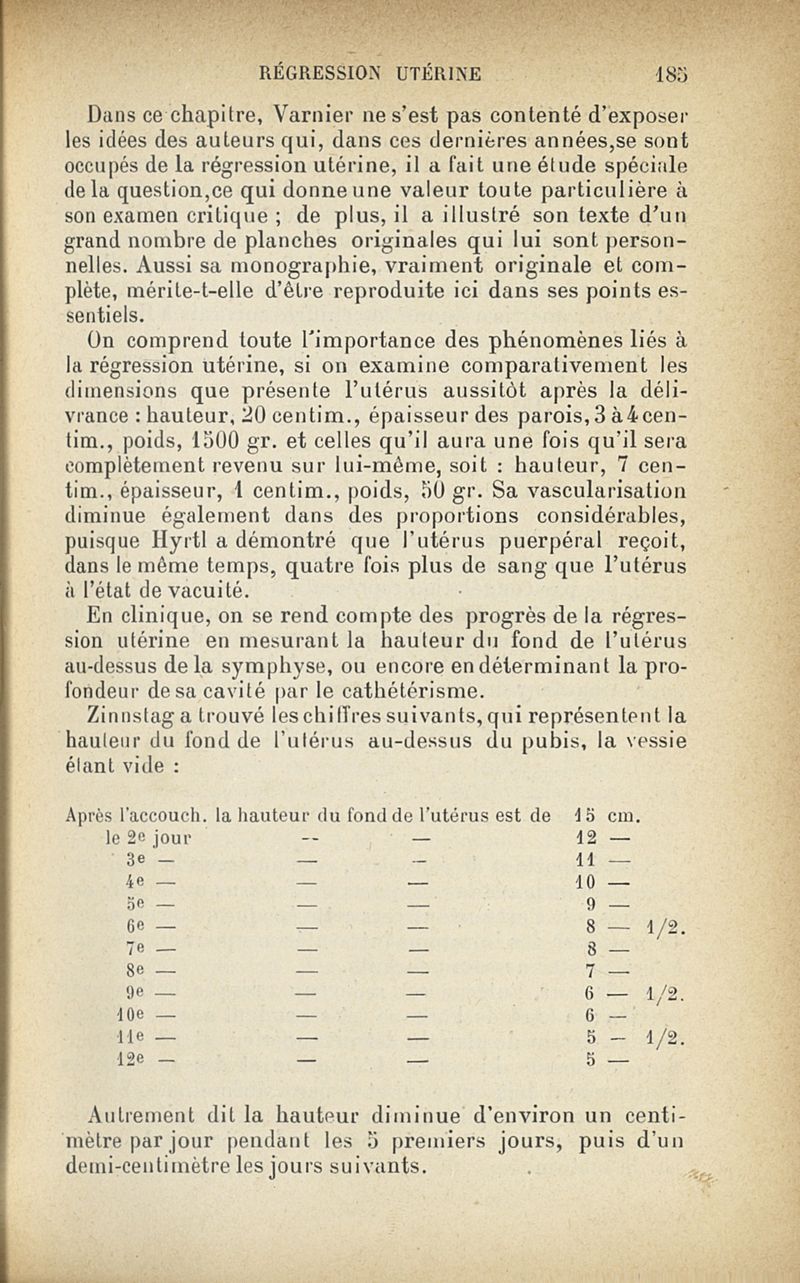 RÉGRESSION UTÉRINE 185

Dans ce chapitre, Varnier ne s'est pas contenté d'exposer les idées des auteurs qui, dans ces dernières années,se sont occupés de la régression utérine, il a fait une étude spéciale de la question,ce qui donne une valeur toute particulière à son examen critique ; de plus, il a illustré son texte d'un grand nombre de planches originales qui lui sont personnelles. Aussi sa monographie, vraiment originale et complète, mérite-t-elle d'être reproduite ici dans ses points essentiels.

On comprend toute l'importance des phénomènes liés à la régression utérine, si on examine comparativement les dimensions que présente l'utérus aussitôt après la délivrance : hauteur, 20 centim., épaisseur des parois, 3 à 4 centim., poids, 1500 gr. et celles qu'il aura une fois qu'il sera complètement revenu sur lui-même, soit : hauteur, 7 centim., épaisseur, 1 centim., poids, 50 gr. Sa vascularisation diminue également dans des proportions considérables, puisque Hyrtl a démontré que l'utérus puerpéral reçoit, dans le même temps, quatre fois plus de sang que l'utérus à l'état de vacuité.

En clinique, on se rend compte des progrès de la régression utérine en mesurant la hauteur du fond de l'utérus au-dessus de la symphyse, ou encore en déterminant la profondeur de sa cavité par le cathétérisme.

Zinnstag a trouvé les chiffres suivants, qui représentent la hauteur du fond de l'utérus au-dessus du pubis, la vessie étant vide :

Après l'accouch. la hauteur du fond de l'utérus est de 15 cm.
le 2e jour — — 12 —
3e — — — 11 —
4e — — — 10 —
5e — — — 9 —
6e — — — 8 — 1/2.
7e — — — 8 —
8e — — — 7 —
9e — — — 6 — 1/2.
10e — — — 6 —
11e — — — 5 — 1/2.
12e — — — 5 —

Autrement dit la hauteur diminue d'environ un centimètre par jour pendant les 5 premiers jours, puis d'un demi-centimètre les jours suivants.